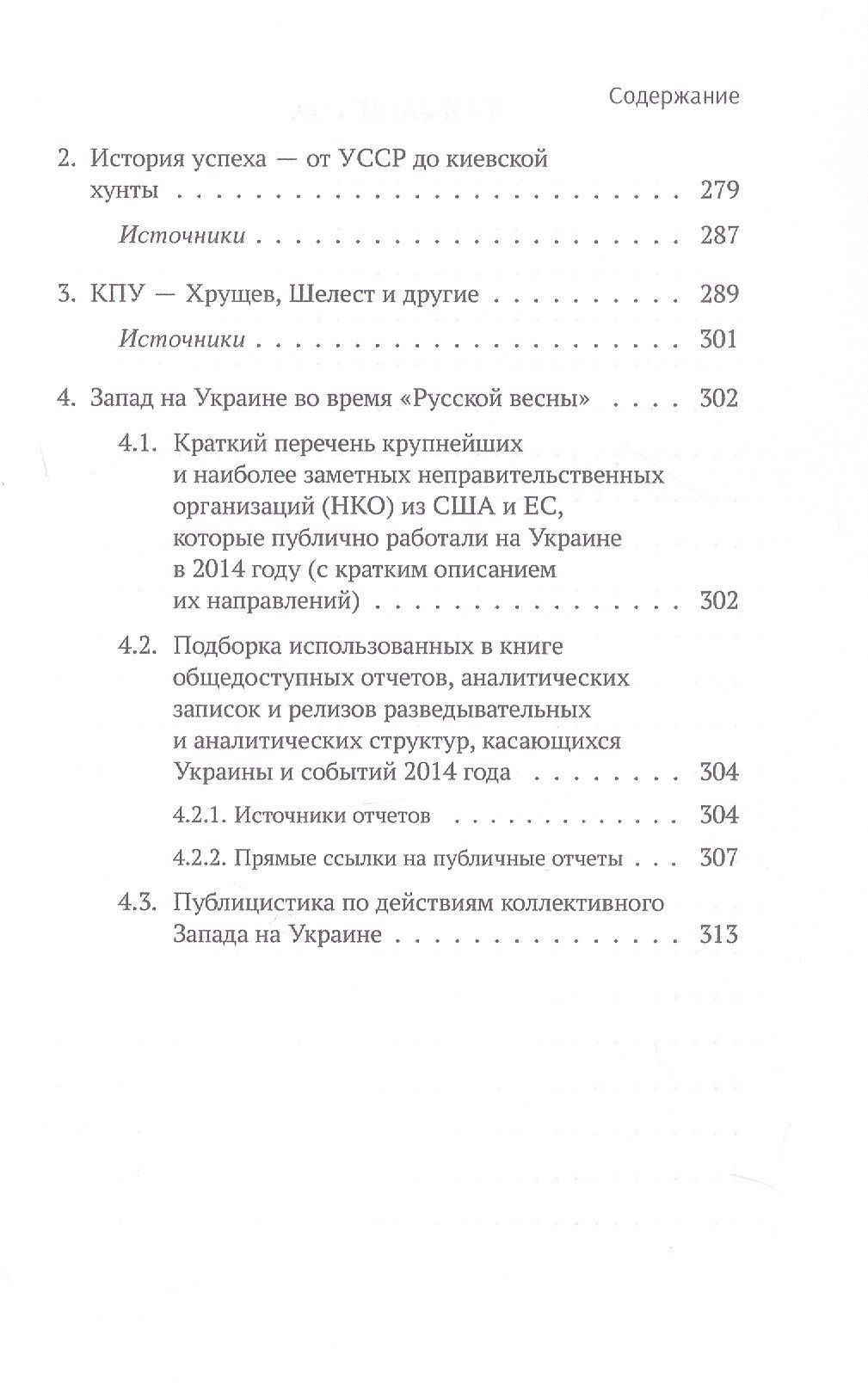 Содержание

2. История успеха — от УССР до киевской хунты 279

Источники 287

3. КПУ — Хрущев, Шелест и другие 289

Источники 301

4. Запад на Украине во время «Русской весны» 302

4.1. Краткий перечень крупнейших и наиболее заметных неправительственных организаций (НКО) из США и ЕС, которые публично работали на Украине в 2014 году (с кратким описанием их направлений) 302

4.2. Подборка использованных в книге общедоступных отчетов, аналитических записок и релизов разведывательных и аналитических структур, касающихся Украины и событий 2014 года 304

4.2.1. Источники отчетов 304

4.2.2. Прямые ссылки на публичные отчеты 307

4.3. Публицистика по действиям коллективного Запада на Украине 313